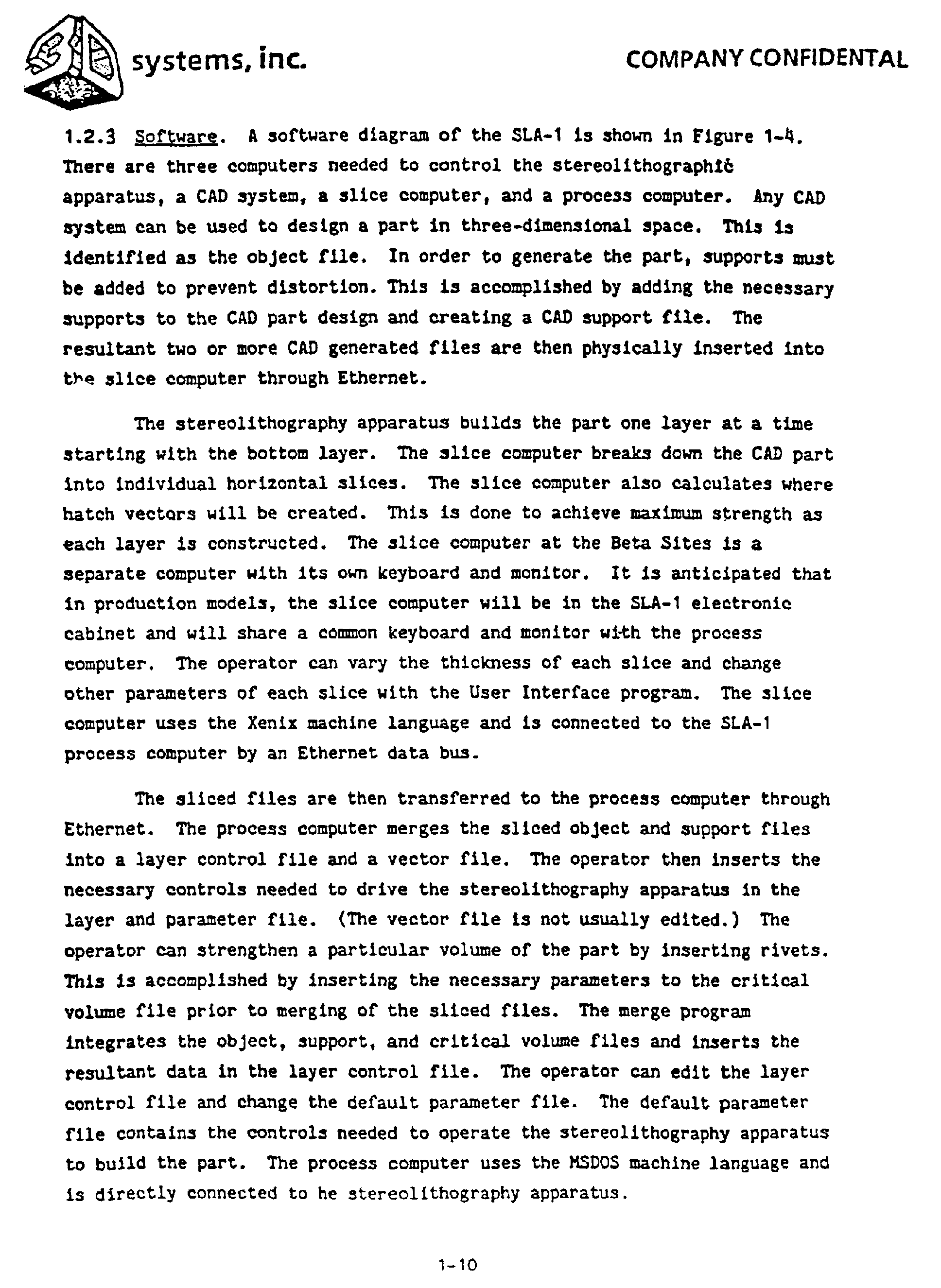 systems, inc.

COMPANY CONFIDENTAL

1.2.3 Software. A software diagram of the SLA-1 is shown in Figure 1-4. There are three computers needed to control the stereolithographic apparatus, a CAD system, a slice computer, and a process computer. Any CAD system can be used to design a part in three-dimensional space. This is identified as the object file. In order to generate the part, supports must be added to prevent distortion. This is accomplished by adding the necessary supports to the CAD part design and creating a CAD support file. The resultant two or more CAD generated files are then physically inserted into the slice computer through Ethernet.

The stereolithography apparatus builds the part one layer at a time starting with the bottom layer. The slice computer breaks down the CAD part into individual horizontal slices. The slice computer also calculates where hatch vectors will be created. This is done to achieve maximum strength as each layer is constructed. The slice computer at the Beta Sites is a separate computer with its own keyboard and monitor. It is anticipated that in production models, the slice computer will be in the SLA-1 electronic cabinet and will share a common keyboard and monitor with the process computer. The operator can vary the thickness of each slice and change other parameters of each slice with the User Interface program. The slice computer uses the Xenix machine language and is connected to the SLA-1 process computer by an Ethernet data bus.

The sliced files are then transferred to the process computer through Ethernet. The process computer merges the sliced object and support files into a layer control file and a vector file. The operator then inserts the necessary controls needed to drive the stereolithography apparatus in the layer and parameter file. (The vector file is not usually edited.) The operator can strengthen a particular volume of the part by inserting rivets. This is accomplished by inserting the necessary parameters to the critical volume file prior to merging of the sliced files. The merge program integrates the object, support, and critical volume files and inserts the resultant data in the layer control file. The operator can edit the layer control file and change the default parameter file. The default parameter file contains the controls needed to operate the stereolithography apparatus to build the part. The process computer uses the MSDOS machine language and is directly connected to he stereolithography apparatus.

1-10